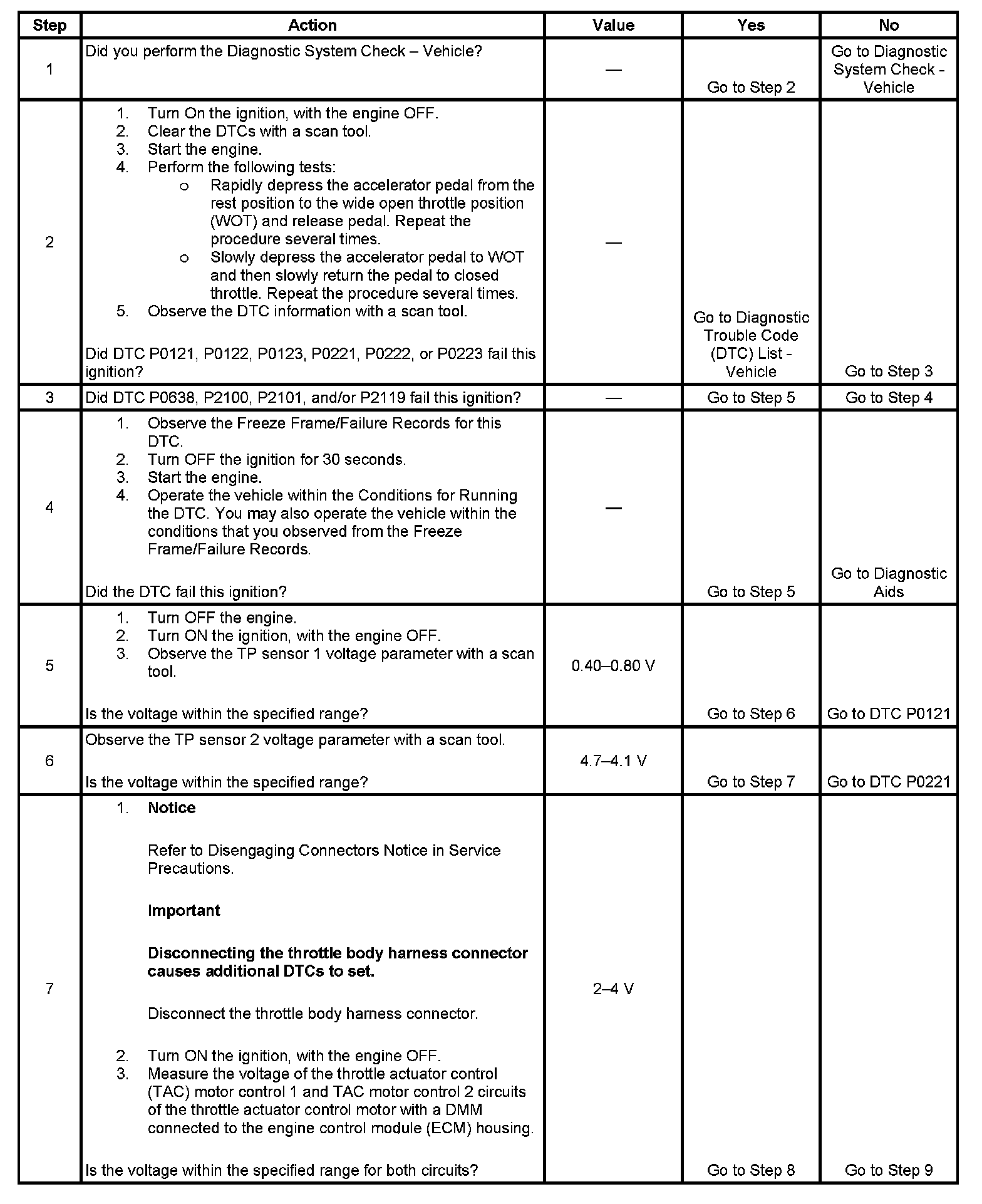 | Step | Action | Value | Yes | No |
|---|---|---|---|---|
| 1 | Did you perform the Diagnostic System Check – Vehicle? | — | Go to Step 2 | Go to Diagnostic System Check - Vehicle |
| 2 | 1. Turn On the ignition, with the engine OFF. 2. Clear the DTCs with a scan tool. 3. Start the engine. 4. Perform the following tests: o Rapidly depress the accelerator pedal from the rest position to the wide open throttle position (WOT) and release pedal. Repeat the procedure several times. o Slowly depress the accelerator pedal to WOT and then slowly return the pedal to closed throttle. Repeat the procedure several times. 5. Observe the DTC information with a scan tool. Did DTC P0121, P0122, P0123, P0221, P0222, or P0223 fail this ignition? | — | Go to Diagnostic Trouble Code (DTC) List - Vehicle | Go to Step 3 |
| 3 | Did DTC P0638, P2100, P2101, and/or P2119 fail this ignition? | — | Go to Step 5 | Go to Step 4 |
| 4 | 1. Observe the Freeze Frame/Failure Records for this DTC. 2. Turn OFF the ignition for 30 seconds. 3. Start the engine. 4. Operate the vehicle within the Conditions for Running the DTC. You may also operate the vehicle within the conditions that you observed from the Freeze Frame/Failure Records. Did the DTC fail this ignition? | — | Go to Step 5 | Go to Diagnostic Aids |
| 5 | 1. Turn OFF the engine. 2. Turn ON the ignition, with the engine OFF. 3. Observe the TP sensor 1 voltage parameter with a scan tool. Is the voltage within the specified range? | 0.40–0.80 V | Go to Step 6 | Go to DTC P0121 |
| 6 | Observe the TP sensor 2 voltage parameter with a scan tool. Is the voltage within the specified range? | 4.7–4.1 V | Go to Step 7 | Go to DTC P0221 |
| 7 | 1. **Notice** Refer to Disengaging Connectors Notice in Service Precautions. **Important** **Disconnecting the throttle body harness connector causes additional DTCs to set.** Disconnect the throttle body harness connector. 2. Turn ON the ignition, with the engine OFF. 3. Measure the voltage of the throttle actuator control (TAC) motor control 1 and TAC motor control 2 circuits of the throttle actuator control motor with a DMM connected to the engine control module (ECM) housing. Is the voltage within the specified range for both circuits? | 2–4 V | Go to Step 8 | Go to Step 9 |